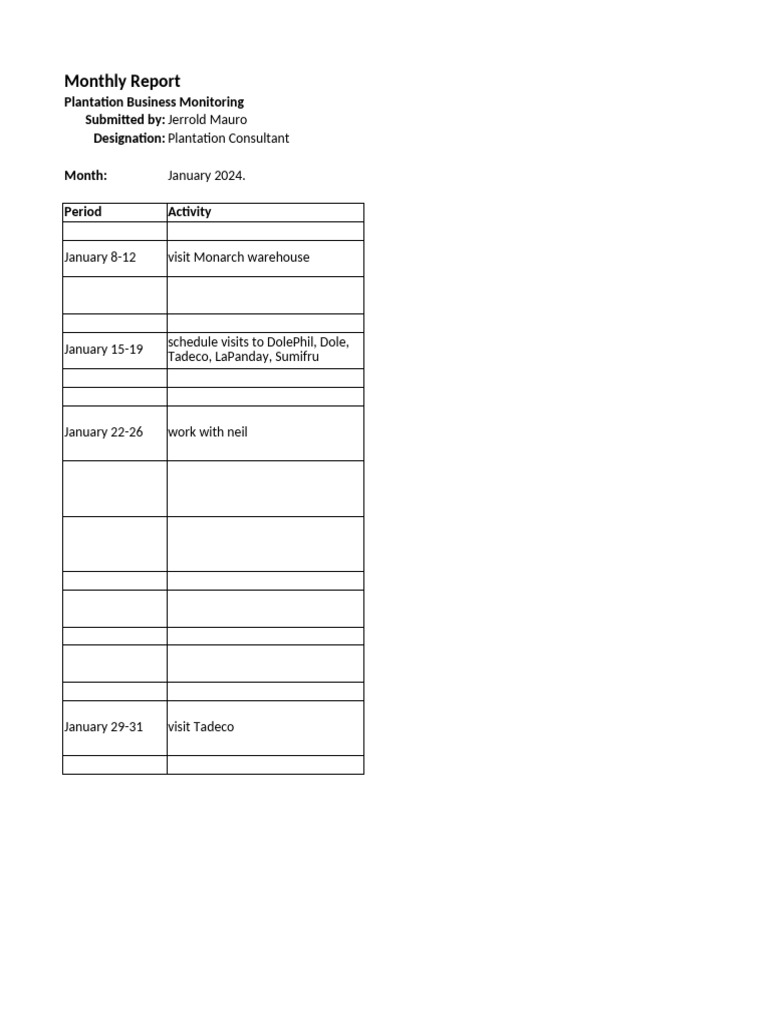 Monthly Report
Plantation Business Monitoring
Submitted by: Jerrold Mauro
Designation: Plantation Consultant

Month: January 2024.

| Period | Activity |
|---|---|
| | |
| January 8-12 | visit Monarch warehouse |
| | |
| | |
| January 15-19 | schedule visits to DolePhil, Dole, Tadeco, LaPanday, Sumifru |
| | |
| | |
| January 22-26 | work with neil |
| | |
| | |
| | |
| | |
| | |
| | |
| | |
| January 29-31 | visit Tadeco |
| | |